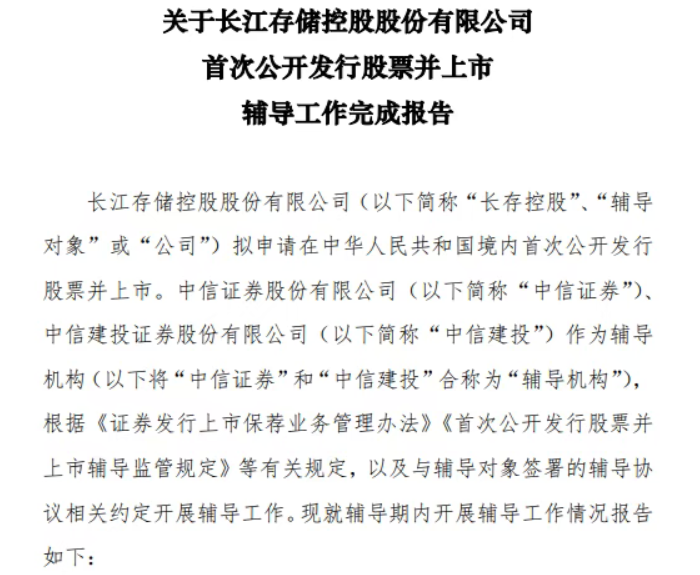 关于长江存储控股股份有限公司
首次公开发行股票并上市
辅导工作完成报告

长江存储控股股份有限公司（以下简称“长存控股”、“辅导对象”或“公司”）拟申请在中华人民共和国境内首次公开发行股票并上市。中信证券股份有限公司（以下简称“中信证券”）、中信建投证券股份有限公司（以下简称“中信建投”）作为辅导机构（以下将“中信证券”和“中信建投”合称为“辅导机构”），根据《证券发行上市保荐业务管理办法》《首次公开发行股票并上市辅导监管规定》等有关规定，以及与辅导对象签署的辅导协议相关约定开展辅导工作。现就辅导期内开展辅导工作情况报告如下：